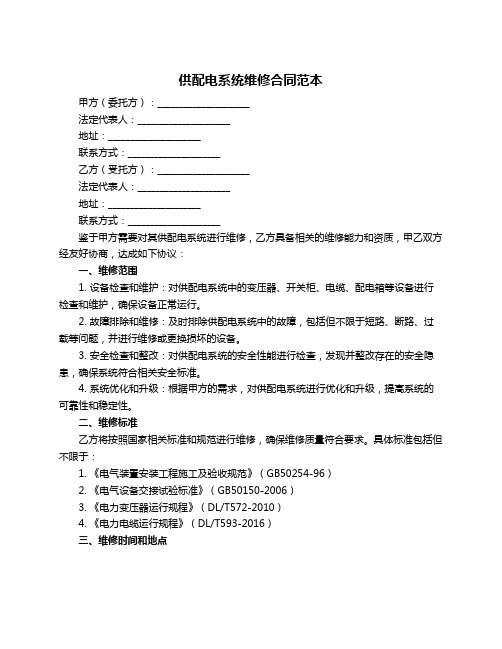 供配电系统维修合同范本

甲方（委托方）：____________________

法定代表人：____________________

地址：____________________

联系方式：____________________

乙方（受托方）：____________________

法定代表人：____________________

地址：____________________

联系方式：____________________

鉴于甲方需要对其供配电系统进行维修，乙方具备相关的维修能力和资质，甲乙双方经友好协商，达成如下协议：

一、维修范围

1. 设备检查和维护：对供配电系统中的变压器、开关柜、电缆、配电箱等设备进行检查和维护，确保设备正常运行。

2. 故障排除和维修：及时排除供配电系统中的故障，包括但不限于短路、断路、过载等问题，并进行维修或更换损坏的设备。

3. 安全检查和整改：对供配电系统的安全性能进行检查，发现并整改存在的安全隐患，确保系统符合相关安全标准。

4. 系统优化和升级：根据甲方的需求，对供配电系统进行优化和升级，提高系统的可靠性和稳定性。

二、维修标准

乙方将按照国家相关标准和规范进行维修，确保维修质量符合要求。具体标准包括但不限于：

1. 《电气装置安装工程施工及验收规范》（GB50254-96）

2. 《电气设备交接试验标准》（GB50150-2006）

3. 《电力变压器运行规程》（DL/T572-2010）

4. 《电力电缆运行规程》（DL/T593-2016）

三、维修时间和地点